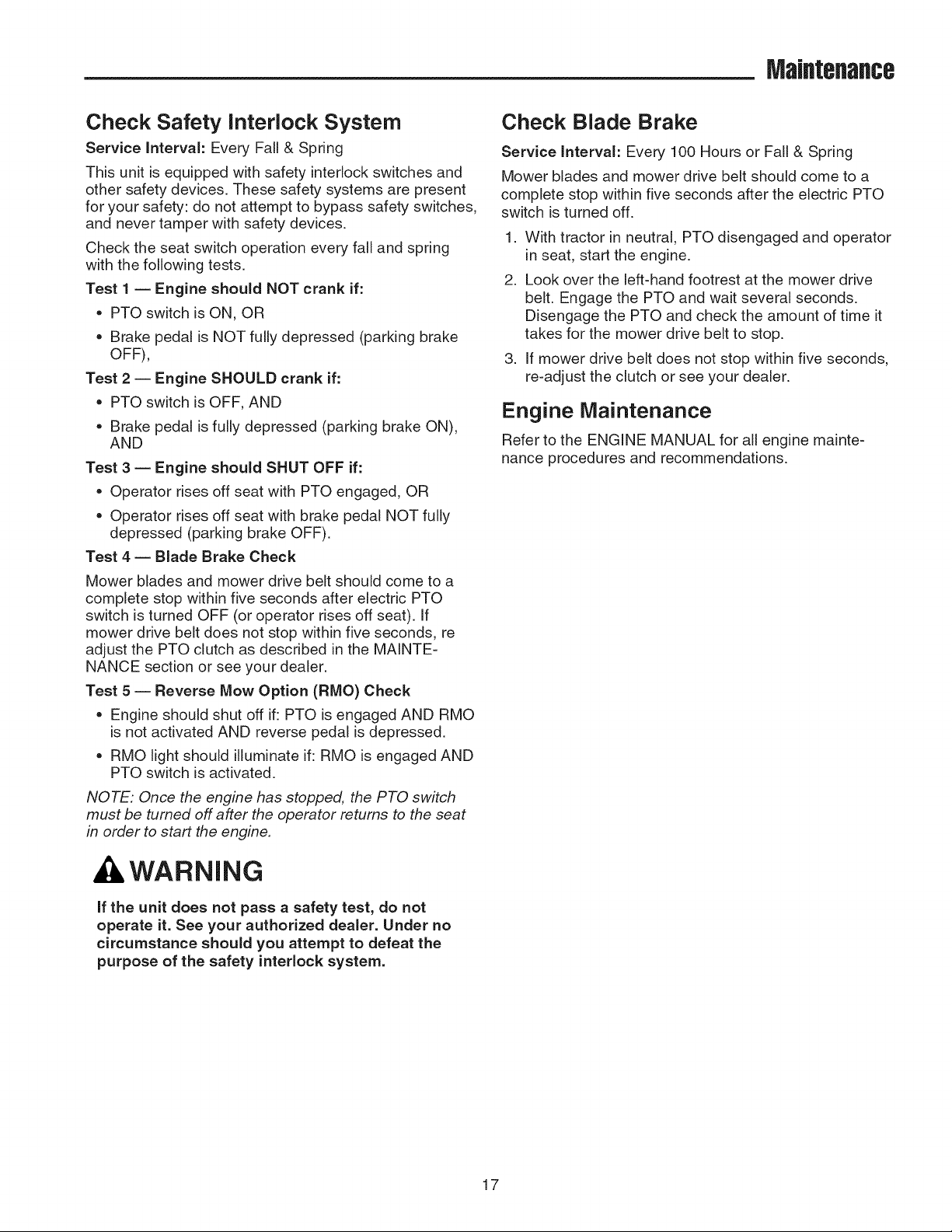 Maintenance

Check Safety Interlock System

Service Interval: Every Fall & Spring

This unit is equipped with safety interlock switches and other safety devices. These safety systems are present for your safety: do not attempt to bypass safety switches, and never tamper with safety devices.

Check the seat switch operation every fall and spring with the following tests.

Test 1 — Engine should NOT crank if:

• PTO switch is ON, OR

• Brake pedal is NOT fully depressed (parking brake OFF),

Test 2 — Engine SHOULD crank if:

• PTO switch is OFF, AND

• Brake pedal is fully depressed (parking brake ON), AND

Test 3 — Engine should SHUT OFF if:

• Operator rises off seat with PTO engaged, OR

• Operator rises off seat with brake pedal NOT fully depressed (parking brake OFF).

Test 4 — Blade Brake Check

Mower blades and mower drive belt should come to a complete stop within five seconds after electric PTO switch is turned OFF (or operator rises off seat). If mower drive belt does not stop within five seconds, re adjust the PTO clutch as described in the MAINTENANCE section or see your dealer.

Test 5 — Reverse Mow Option (RMO) Check

• Engine should shut off if: PTO is engaged AND RMO is not activated AND reverse pedal is depressed.

• RMO light should illuminate if: RMO is engaged AND PTO switch is activated.

NOTE: Once the engine has stopped, the PTO switch must be turned off after the operator returns to the seat in order to start the engine.

WARNING

If the unit does not pass a safety test, do not operate it. See your authorized dealer. Under no circumstance should you attempt to defeat the purpose of the safety interlock system.

Check Blade Brake

Service Interval: Every 100 Hours or Fall & Spring

Mower blades and mower drive belt should come to a complete stop within five seconds after the electric PTO switch is turned off.

1. With tractor in neutral, PTO disengaged and operator in seat, start the engine.

2. Look over the left-hand footrest at the mower drive belt. Engage the PTO and wait several seconds. Disengage the PTO and check the amount of time it takes for the mower drive belt to stop.

3. If mower drive belt does not stop within five seconds, re-adjust the clutch or see your dealer.

Engine Maintenance

Refer to the ENGINE MANUAL for all engine maintenance procedures and recommendations.

17